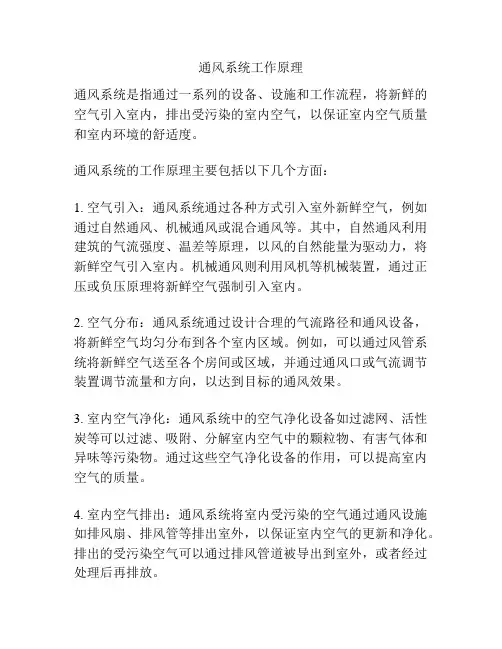 通风系统工作原理

通风系统是指通过一系列的设备、设施和工作流程，将新鲜的空气引入室内，排出受污染的室内空气，以保证室内空气质量和室内环境的舒适度。

通风系统的工作原理主要包括以下几个方面：

1. 空气引入：通风系统通过各种方式引入室外新鲜空气，例如通过自然通风、机械通风或混合通风等。其中，自然通风利用建筑的气流强度、温差等原理，以风的自然能量为驱动力，将新鲜空气引入室内。机械通风则利用风机等机械装置，通过正压或负压原理将新鲜空气强制引入室内。

2. 空气分布：通风系统通过设计合理的气流路径和通风设备，将新鲜空气均匀分布到各个室内区域。例如，可以通过风管系统将新鲜空气送至各个房间或区域，并通过通风口或气流调节装置调节流量和方向，以达到目标的通风效果。

3. 室内空气净化：通风系统中的空气净化设备如过滤网、活性炭等可以过滤、吸附、分解室内空气中的颗粒物、有害气体和异味等污染物。通过这些空气净化设备的作用，可以提高室内空气的质量。

4. 室内空气排出：通风系统将室内受污染的空气通过通风设施如排风扇、排风管等排出室外，以保证室内空气的更新和净化。排出的受污染空气可以通过排风管道被导出到室外，或者经过处理后再排放。